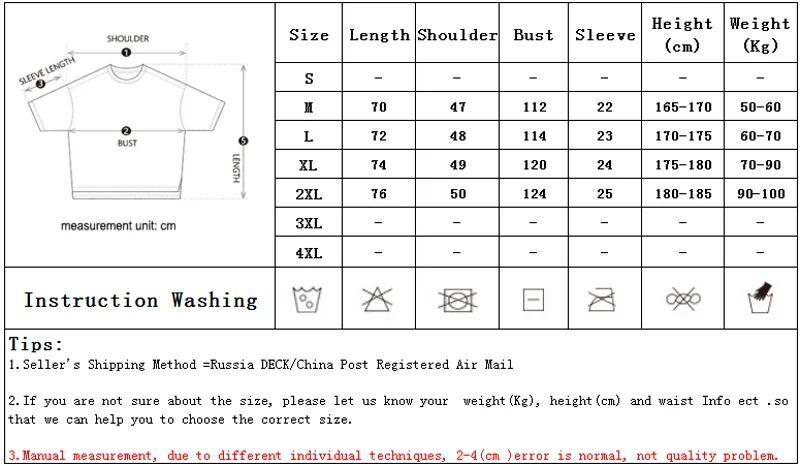 SHOULDER
1
SLEEVE LENGTH
3
2
BUST
5
LENGTH
measurement unit: cm

| Size | Length | Shoulder | Bust | Sleeve | Height (cm) | Weight (Kg) |
|---|---|---|---|---|---|---|
| S | - | - | - | - | - | - |
| M | 70 | 47 | 112 | 22 | 165-170 | 50-60 |
| L | 72 | 48 | 114 | 23 | 170-175 | 60-70 |
| XL | 74 | 49 | 120 | 24 | 175-180 | 70-90 |
| 2XL | 76 | 50 | 124 | 25 | 180-185 | 90-100 |
| 3XL | - | - | - | - | - | - |
| 4XL | - | - | - | - | - | - |

Instruction Washing

Tips:
1.Seller's Shipping Method =Russia DECK/China Post Registered Air Mail

2.If you are not sure about the size, please let us know your weight(Kg), height(cm) and waist Info ect .so that we can help you to choose the correct size.

3.Manual measurement, due to different individual techniques, 2-4(cm )error is normal, not quality problem.